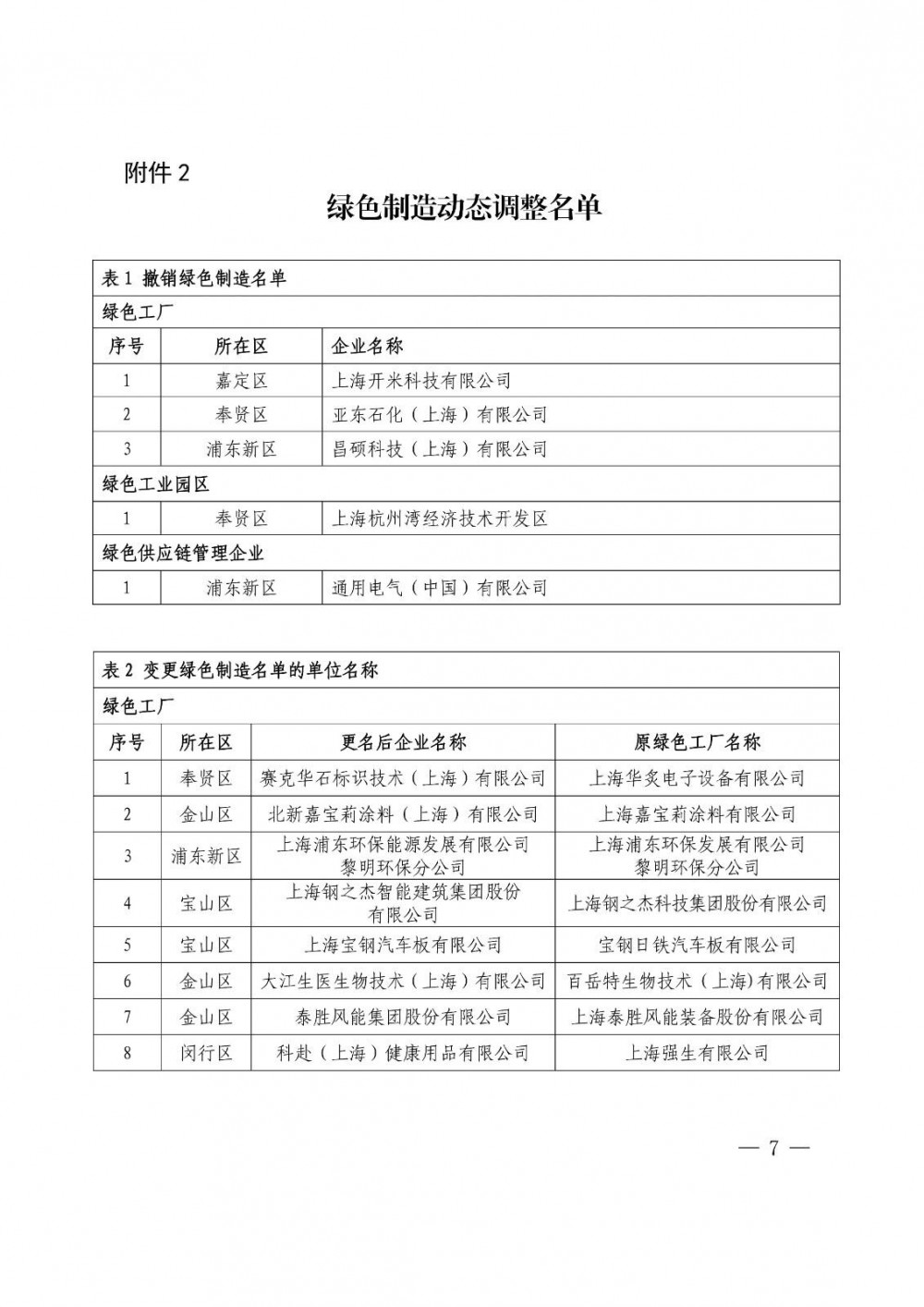 附件 2

绿色制造动态调整名单

| 表 1 撤销绿色制造名单 | | |
|---|---|---|
| 绿色工厂 | | |
| 序号 | 所在区 | 企业名称 |
| 1 | 嘉定区 | 上海开米科技有限公司 |
| 2 | 奉贤区 | 亚东石化（上海）有限公司 |
| 3 | 浦东新区 | 昌硕科技（上海）有限公司 |
| 绿色工业园区 | | |
| 1 | 奉贤区 | 上海杭州湾经济技术开发区 |
| 绿色供应链管理企业 | | |
| 1 | 浦东新区 | 通用电气（中国）有限公司 |

| 表 2 变更绿色制造名单的单位名称 | | | |
|---|---|---|---|
| 绿色工厂 | | | |
| 序号 | 所在区 | 更名后企业名称 | 原绿色工厂名称 |
| 1 | 奉贤区 | 赛克华石标识技术（上海）有限公司 | 上海华炙电子设备有限公司 |
| 2 | 金山区 | 北新嘉宝莉涂料（上海）有限公司 | 上海嘉宝莉涂料有限公司 |
| 3 | 浦东新区 | 上海浦东环保能源发展有限公司黎明环保分公司 | 上海浦东环保发展有限公司黎明环保分公司 |
| 4 | 宝山区 | 上海钢之杰智能建筑集团股份有限公司 | 上海钢之杰科技集团股份有限公司 |
| 5 | 宝山区 | 上海宝钢汽车板有限公司 | 宝钢日铁汽车板有限公司 |
| 6 | 金山区 | 大江生医生物技术（上海）有限公司 | 百岳特生物技术（上海）有限公司 |
| 7 | 金山区 | 泰胜风能集团股份有限公司 | 上海泰胜风能装备股份有限公司 |
| 8 | 闵行区 | 科赴（上海）健康用品有限公司 | 上海强生有限公司 |

— 7 —